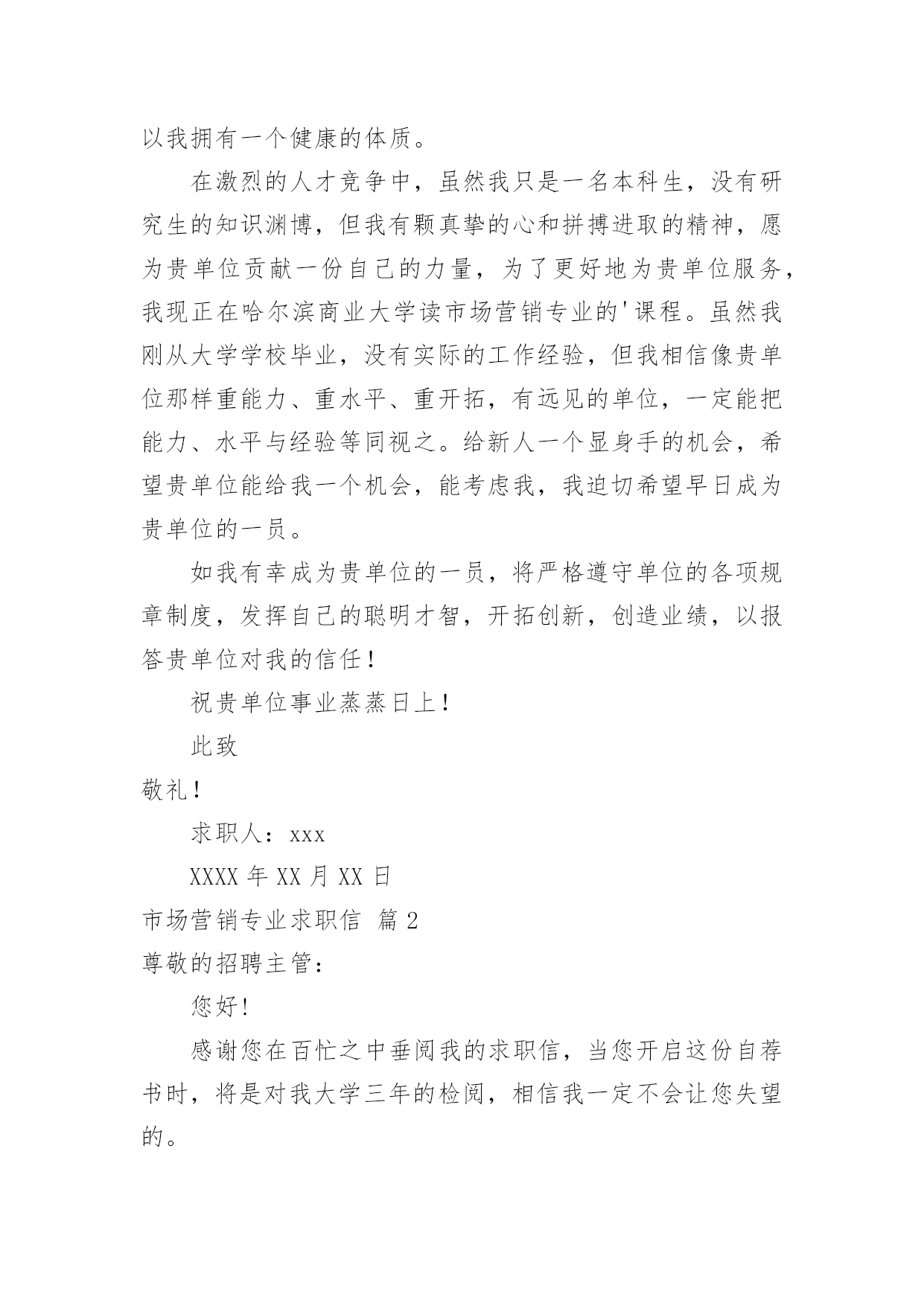 以我拥有一个健康的体质。

在激烈的人才竞争中，虽然我只是一名本科生，没有研究生的知识渊博，但我有颗真挚的心和拼搏进取的精神，愿为贵单位贡献一份自己的力量，为了更好地为贵单位服务，我现正在哈尔滨商业大学读市场营销专业的'课程。虽然我刚从大学学校毕业，没有实际的工作经验，但我相信像贵单位那样重能力、重水平、重开拓，有远见的单位，一定能把能力、水平与经验等同视之。给新人一个显身手的机会，希望贵单位能给我一个机会，能考虑我，我迫切希望早日成为贵单位的一员。

如我有幸成为贵单位的一员，将严格遵守单位的各项规章制度，发挥自己的聪明才智，开拓创新，创造业绩，以报答贵单位对我的信任！

祝贵单位事业蒸蒸日上！

此致

敬礼！

求职人：xxx

XXXX 年 XX 月 XX 日

市场营销专业求职信 篇 2

尊敬的招聘主管：

您好！

感谢您在百忙之中垂阅我的求职信，当您开启这份自荐书时，将是对我大学三年的检阅，相信我一定不会让您失望的。